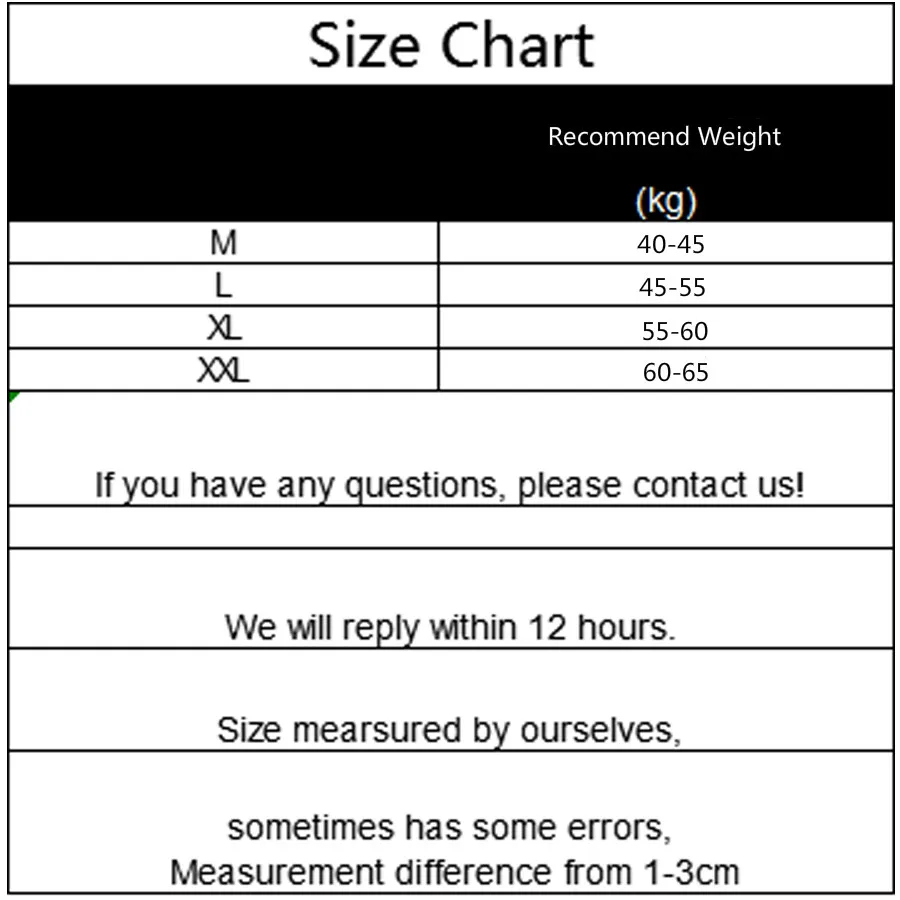 Size Chart

|  | Recommend Weight (kg) |
|---|---|
| M | 40-45 |
| L | 45-55 |
| XL | 55-60 |
| XXL | 60-65 |

If you have any questions, please contact us!

We will reply within 12 hours.

Size mearsured by ourselves,

sometimes has some errors,
Measurement difference from 1-3cm